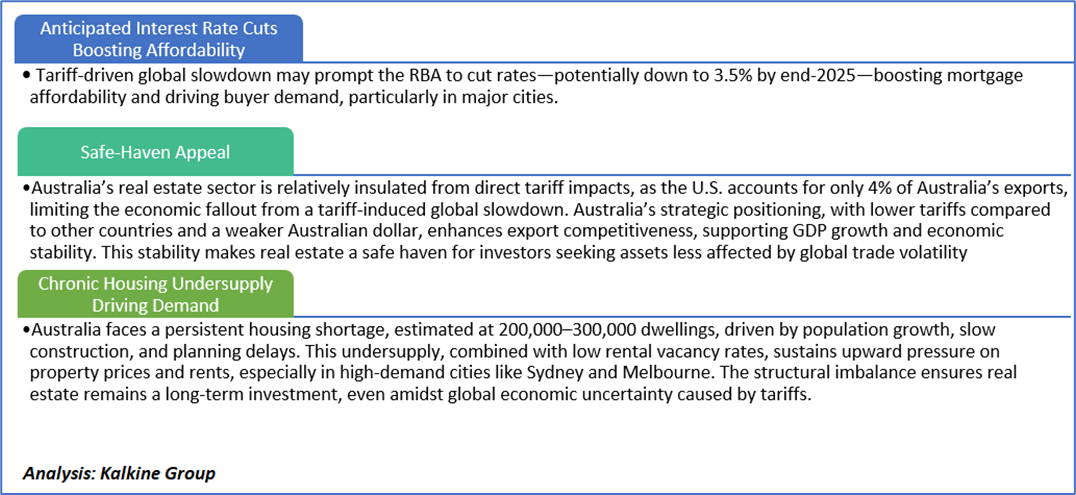 Anticipated Interest Rate Cuts Boosting Affordability

• Tariff-driven global slowdown may prompt the RBA to cut rates—potentially down to 3.5% by end-2025—boosting mortgage affordability and driving buyer demand, particularly in major cities.

Safe-Haven Appeal

•Australia's real estate sector is relatively insulated from direct tariff impacts, as the U.S. accounts for only 4% of Australia's exports, limiting the economic fallout from a tariff-induced global slowdown. Australia's strategic positioning, with lower tariffs compared to other countries and a weaker Australian dollar, enhances export competitiveness, supporting GDP growth and economic stability. This stability makes real estate a safe haven for investors seeking assets less affected by global trade volatility

Chronic Housing Undersupply Driving Demand

•Australia faces a persistent housing shortage, estimated at 200,000–300,000 dwellings, driven by population growth, slow construction, and planning delays. This undersupply, combined with low rental vacancy rates, sustains upward pressure on property prices and rents, especially in high-demand cities like Sydney and Melbourne. The structural imbalance ensures real estate remains a long-term investment, even amidst global economic uncertainty caused by tariffs.

Analysis: Kalkine Group